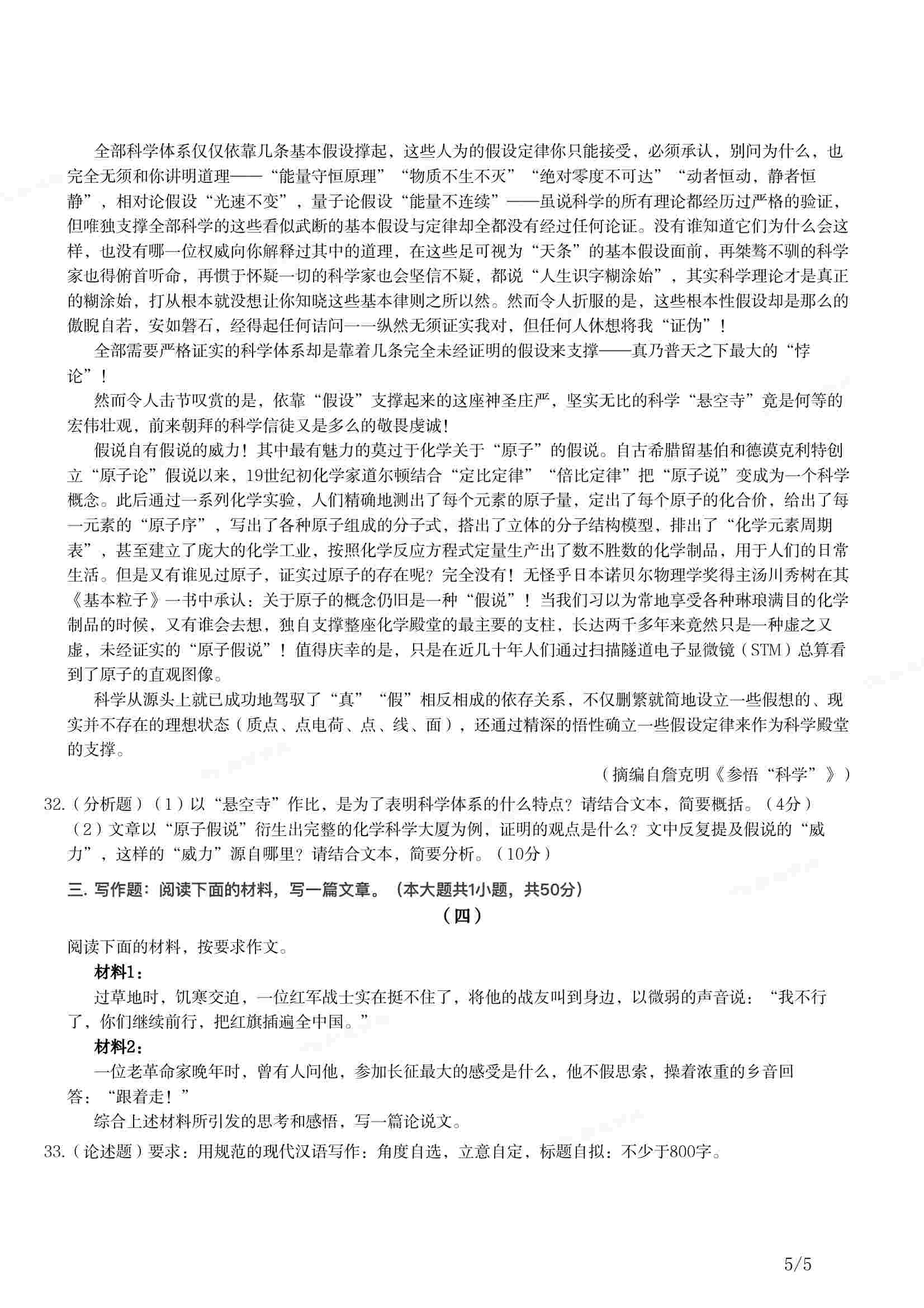 全部科学体系仅仅依靠几条基本假设撑起，这些人为的假设定律你只能接受，必须承认，别问为什么，也完全无须和你讲明道理——“能量守恒原理”“物质不生不灭”“绝对零度不可达”“动者恒动，静者恒静”，相对论假设“光速不变”，量子论假设“能量不连续”——虽说科学的所有理论都经历过严格的验证，但唯独支撑全部科学的这些看似武断的基本假设与定律却全都没有经过任何论证。没有谁知道它们为什么会这样，也没有哪一位权威向你解释过其中的道理，在这些足可视为“天条”的基本假设面前，再桀骜不驯的科学家也得俯首听命，再惯于怀疑一切的科学家也会坚信不疑，都说“人生识字糊涂始”，其实科学理论才是真正的糊涂始，打从根本就没想让你知晓这些基本律则之所以然。然而令人折服的是，这些根本性假设却是那么的傲睨自若，安如磐石，经得起任何诘问——纵然无须证实我对，但任何人休想将我“证伪”！

全部需要严格证实的科学体系却是靠着几条完全未经证明的假设来支撑——真乃普天之下最大的“悖论”！

然而令人击节叹赏的是，依靠“假设”支撑起来的这座神圣庄严，坚实无比的科学“悬空寺”竟是何等的宏伟壮观，前来朝拜的科学信徒又是多么的敬畏虔诚！

假说自有假说的威力！其中最有魅力的莫过于化学关于“原子”的假说。自古希腊留基伯和德谟克利特创立“原子论”假说以来，19世纪初化学家道尔顿结合“定比定律”“倍比定律”把“原子说”变成为一个科学概念。此后通过一系列化学实验，人们精确地测出了每个元素的原子量，定出了每个原子的化合价，给出了每一元素的“原子序”，写出了各种原子组成的分子式，搭出了立体的分子结构模型，排出了“化学元素周期表”，甚至建立了庞大的化学工业，按照化学反应方程式定量生产出了数不胜数的化学制品，用于人们的日常生活。但是又有谁见过原子，证实过原子的存在呢？完全没有！无怪乎日本诺贝尔物理学奖得主汤川秀树在其《基本粒子》一书中承认：关于原子的概念仍旧是一种“假说”！当我们习以为常地享受各种琳琅满目的化学制品的时候，又有谁会去想，独自支撑整座化学殿堂的最主要的支柱，长达两千多年来竟然只是一种虚之又虚，未经证实的“原子假说”！值得庆幸的是，只是在近几十年人们通过扫描隧道电子显微镜（STM）总算看到了原子的直观图像。

科学从源头上就已成功地驾驭了“真”“假”相反相成的依存关系，不仅删繁就简地设立一些假想的、现实并不存在的理想状态（质点、点电荷、点、线、面），还通过精深的悟性确立一些假设定律来作为科学殿堂的支撑。

（摘编自詹克明《参悟“科学”》）

32.（分析题）（1）以“悬空寺”作比，是为了表明科学体系的什么特点？请结合文本，简要概括。（4分）
（2）文章以“原子假说”衍生出完整的化学科学大厦为例，证明的观点是什么？文中反复提及假说的“威力”，这样的“威力”源自哪里？请结合文本，简要分析。（10分）

三. 写作题：阅读下面的材料，写一篇文章。（本大题共1小题，共50分）

（四）

阅读下面的材料，按要求作文。

材料1：

过草地时，饥寒交迫，一位红军战士实在挺不住了，将他的战友叫到身边，以微弱的声音说：“我不行了，你们继续前行，把红旗插遍全中国。”

材料2：

一位老革命家晚年时，曾有人问他，参加长征最大的感受是什么，他不假思索，操着浓重的乡音回答：“跟着走！”

综合上述材料所引发的思考和感悟，写一篇论说文。

33.（论述题）要求：用规范的现代汉语写作：角度自选，立意自定，标题自拟：不少于800字。

5/5